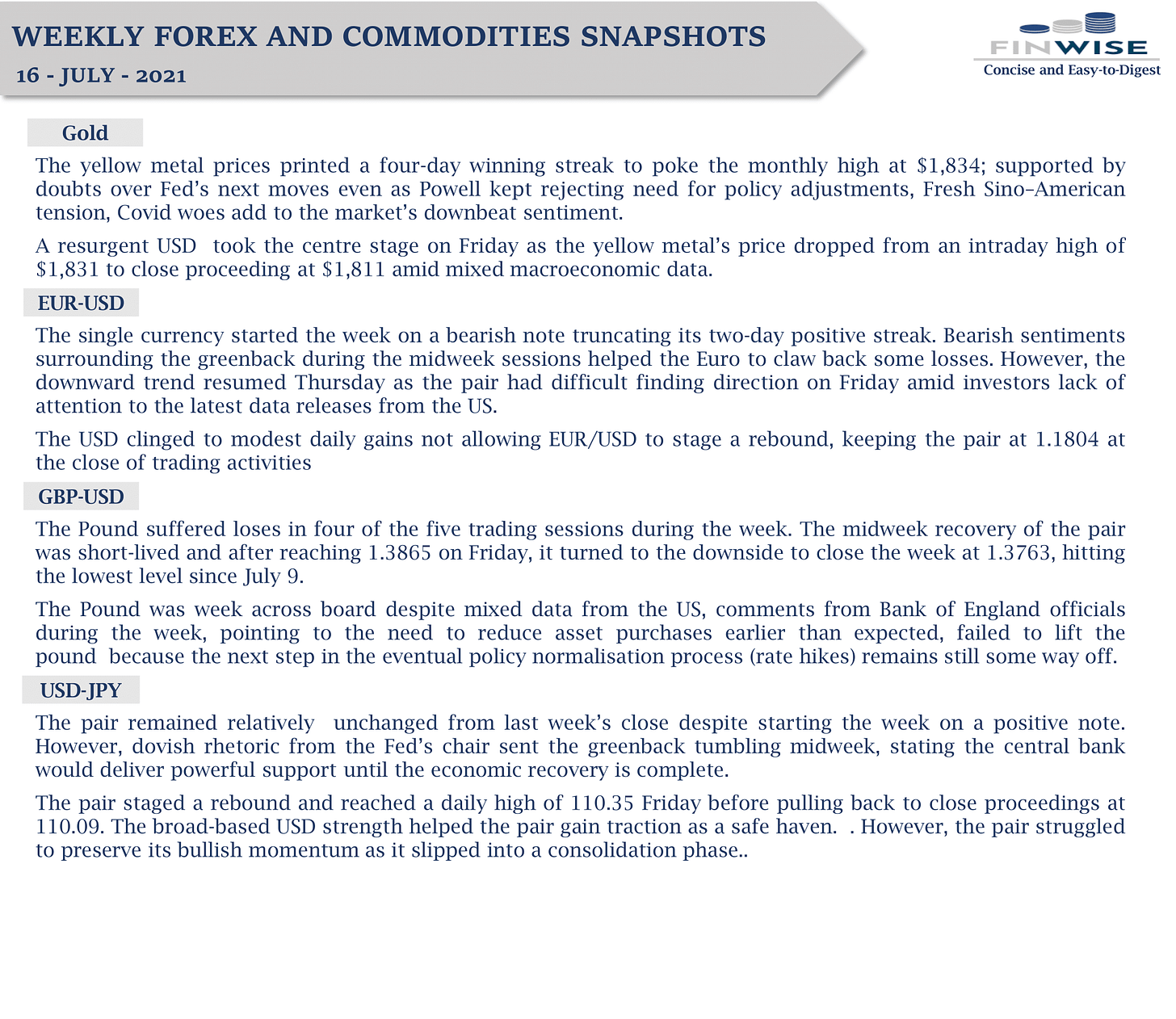 WEEKLY FOREX AND COMMODITIES SNAPSHOTS
16 - JULY - 2021

FINWISE
Concise and Easy-to-Digest

Gold

The yellow metal prices printed a four-day winning streak to poke the monthly high at \$1,834; supported by doubts over Fed's next moves even as Powell kept rejecting need for policy adjustments, Fresh Sino–American tension, Covid woes add to the market's downbeat sentiment.

A resurgent USD took the centre stage on Friday as the yellow metal's price dropped from an intraday high of \$1,831 to close proceeding at \$1,811 amid mixed macroeconomic data.

EUR-USD

The single currency started the week on a bearish note truncating its two-day positive streak. Bearish sentiments surrounding the greenback during the midweek sessions helped the Euro to claw back some losses. However, the downward trend resumed Thursday as the pair had difficult finding direction on Friday amid investors lack of attention to the latest data releases from the US.

The USD clinged to modest daily gains not allowing EUR/USD to stage a rebound, keeping the pair at 1.1804 at the close of trading activities

GBP-USD

The Pound suffered loses in four of the five trading sessions during the week. The midweek recovery of the pair was short-lived and after reaching 1.3865 on Friday, it turned to the downside to close the week at 1.3763, hitting the lowest level since July 9.

The Pound was week across board despite mixed data from the US, comments from Bank of England officials during the week, pointing to the need to reduce asset purchases earlier than expected, failed to lift the pound because the next step in the eventual policy normalisation process (rate hikes) remains still some way off.

USD-JPY

The pair remained relatively unchanged from last week's close despite starting the week on a positive note. However, dovish rhetoric from the Fed's chair sent the greenback tumbling midweek, stating the central bank would deliver powerful support until the economic recovery is complete.

The pair staged a rebound and reached a daily high of 110.35 Friday before pulling back to close proceedings at 110.09. The broad-based USD strength helped the pair gain traction as a safe haven. . However, the pair struggled to preserve its bullish momentum as it slipped into a consolidation phase..